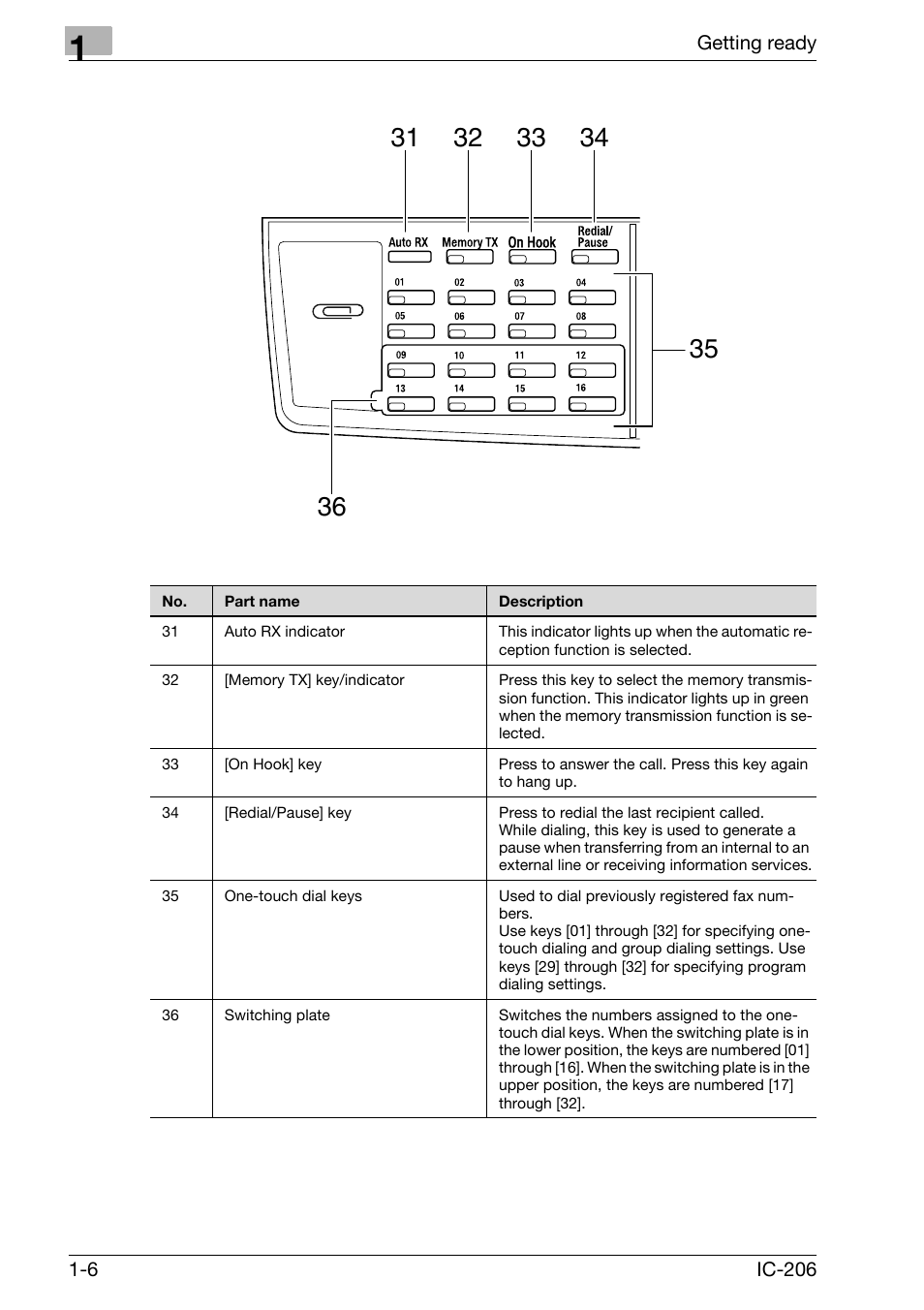 1

Getting ready

31 32 33 34

Auto RX Memory TX On Hook Redial/ Pause

01 02 03 04
05 06 07 08
09 10 11 12
13 14 15 16

35

36

| No. | Part name | Description |
|---|---|---|
| 31 | Auto RX indicator | This indicator lights up when the automatic reception function is selected. |
| 32 | [Memory TX] key/indicator | Press this key to select the memory transmission function. This indicator lights up in green when the memory transmission function is selected. |
| 33 | [On Hook] key | Press to answer the call. Press this key again to hang up. |
| 34 | [Redial/Pause] key | Press to redial the last recipient called. While dialing, this key is used to generate a pause when transferring from an internal to an external line or receiving information services. |
| 35 | One-touch dial keys | Used to dial previously registered fax numbers. Use keys [01] through [32] for specifying one-touch dialing and group dialing settings. Use keys [29] through [32] for specifying program dialing settings. |
| 36 | Switching plate | Switches the numbers assigned to the one-touch dial keys. When the switching plate is in the lower position, the keys are numbered [01] through [16]. When the switching plate is in the upper position, the keys are numbered [17] through [32]. |

1-6

IC-206